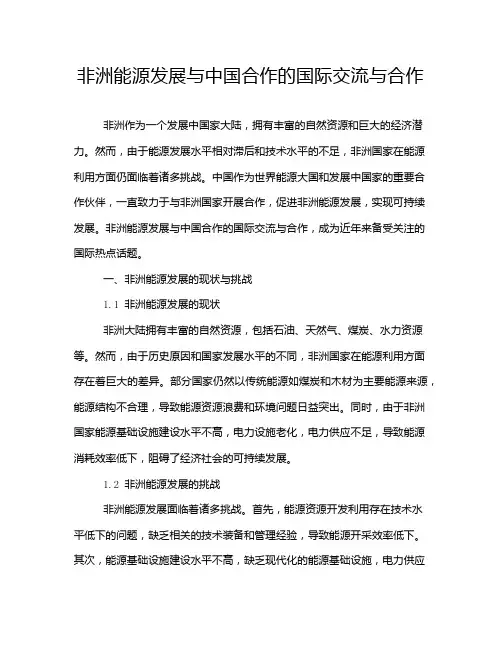 非洲能源发展与中国合作的国际交流与合作

非洲作为一个发展中国家大陆，拥有丰富的自然资源和巨大的经济潜力。然而，由于能源发展水平相对滞后和技术水平的不足，非洲国家在能源利用方面仍面临着诸多挑战。中国作为世界能源大国和发展中国家的重要合作伙伴，一直致力于与非洲国家开展合作，促进非洲能源发展，实现可持续发展。非洲能源发展与中国合作的国际交流与合作，成为近年来备受关注的国际热点话题。

一、非洲能源发展的现状与挑战

1.1 非洲能源发展的现状

非洲大陆拥有丰富的自然资源，包括石油、天然气、煤炭、水力资源等。然而，由于历史原因和国家发展水平的不同，非洲国家在能源利用方面存在着巨大的差异。部分国家仍然以传统能源如煤炭和木材为主要能源来源，能源结构不合理，导致能源资源浪费和环境问题日益突出。同时，由于非洲国家能源基础设施建设水平不高，电力设施老化，电力供应不足，导致能源消耗效率低下，阻碍了经济社会的可持续发展。

1.2 非洲能源发展的挑战

非洲能源发展面临着诸多挑战。首先，能源资源开发利用存在技术水平低下的问题，缺乏相关的技术装备和管理经验，导致能源开采效率低下。其次，能源基础设施建设水平不高，缺乏现代化的能源基础设施，电力供应